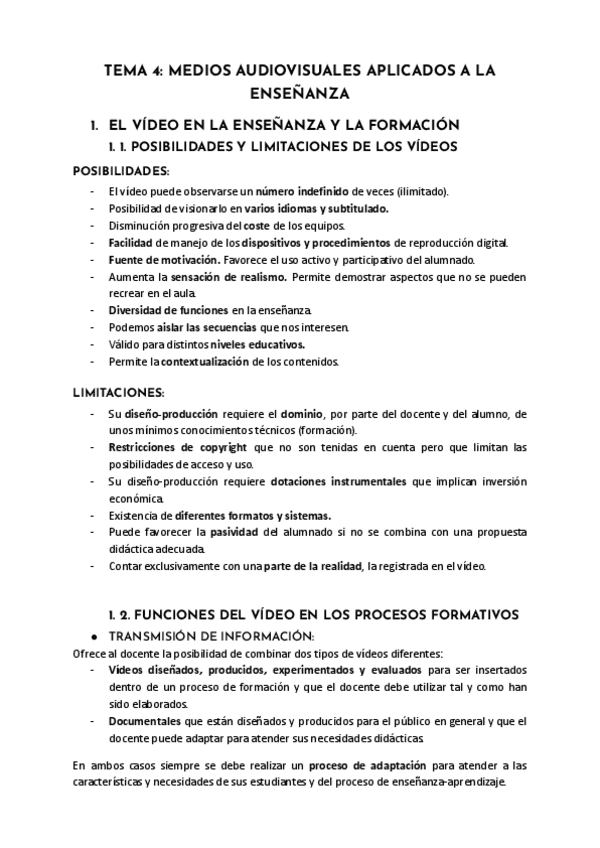 TEMA 4: MEDIOS AUDIOVISUALES APLICADOS A LA ENSEÑANZA

1. EL VÍDEO EN LA ENSEÑANZA Y LA FORMACIÓN

1. 1. POSIBILIDADES Y LIMITACIONES DE LOS VÍDEOS

POSIBILIDADES:

- El vídeo puede observarse un número indefinido de veces (ilimitado).
- Posibilidad de visionarlo en varios idiomas y subtitulado.
- Disminución progresiva del coste de los equipos.
- Facilidad de manejo de los dispositivos y procedimientos de reproducción digital.
- Fuente de motivación. Favorece el uso activo y participativo del alumnado.
- Aumenta la sensación de realismo. Permite demostrar aspectos que no se pueden recrear en el aula.
- Diversidad de funciones en la enseñanza.
- Podemos aislar las secuencias que nos interesen.
- Válido para distintos niveles educativos.
- Permite la contextualización de los contenidos.

LIMITACIONES:

- Su diseño-producción requiere el dominio, por parte del docente y del alumno, de unos mínimos conocimientos técnicos (formación).
- Restricciones de copyright que no son tenidas en cuenta pero que limitan las posibilidades de acceso y uso.
- Su diseño-producción requiere dotaciones instrumentales que implican inversión económica.
- Existencia de diferentes formatos y sistemas.
- Puede favorecer la pasividad del alumnado si no se combina con una propuesta didáctica adecuada.
- Contar exclusivamente con una parte de la realidad, la registrada en el vídeo.

1. 2. FUNCIONES DEL VÍDEO EN LOS PROCESOS FORMATIVOS

● TRANSMISIÓN DE INFORMACIÓN:

Ofrece al docente la posibilidad de combinar dos tipos de vídeos diferentes:

- Vídeos diseñados, producidos, experimentados y evaluados para ser insertados dentro de un proceso de formación y que el docente debe utilizar tal y como han sido elaborados.
- Documentales que están diseñados y producidos para el público en general y que el docente puede adaptar para atender sus necesidades didácticas.

En ambos casos siempre se debe realizar un proceso de adaptación para atender a las características y necesidades de sus estudiantes y del proceso de enseñanza-aprendizaje.